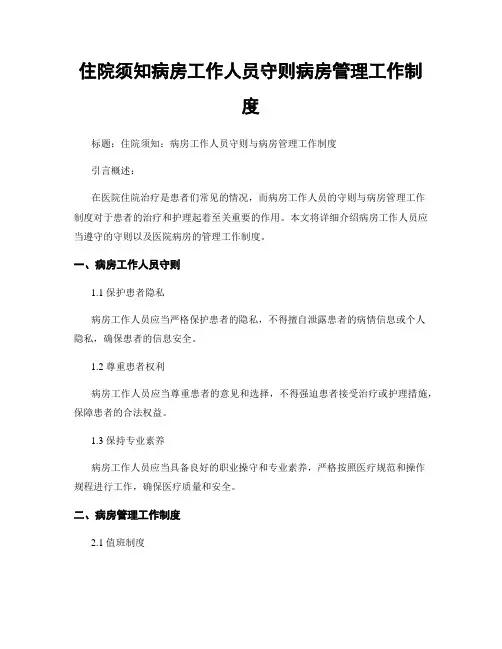 住院须知病房工作人员守则病房管理工作制度

标题：住院须知：病房工作人员守则与病房管理工作制度

引言概述：

在医院住院治疗是患者们常见的情况，而病房工作人员的守则与病房管理工作制度对于患者的治疗和护理起着至关重要的作用。本文将详细介绍病房工作人员应当遵守的守则以及医院病房的管理工作制度。

一、病房工作人员守则

1.1 保护患者隐私

病房工作人员应当严格保护患者的隐私，不得擅自泄露患者的病情信息或个人隐私，确保患者的信息安全。

1.2 尊重患者权利

病房工作人员应当尊重患者的意见和选择，不得强迫患者接受治疗或护理措施，保障患者的合法权益。

1.3 保持专业素养

病房工作人员应当具备良好的职业操守和专业素养，严格按照医疗规范和操作规程进行工作，确保医疗质量和安全。

二、病房管理工作制度

2.1 值班制度